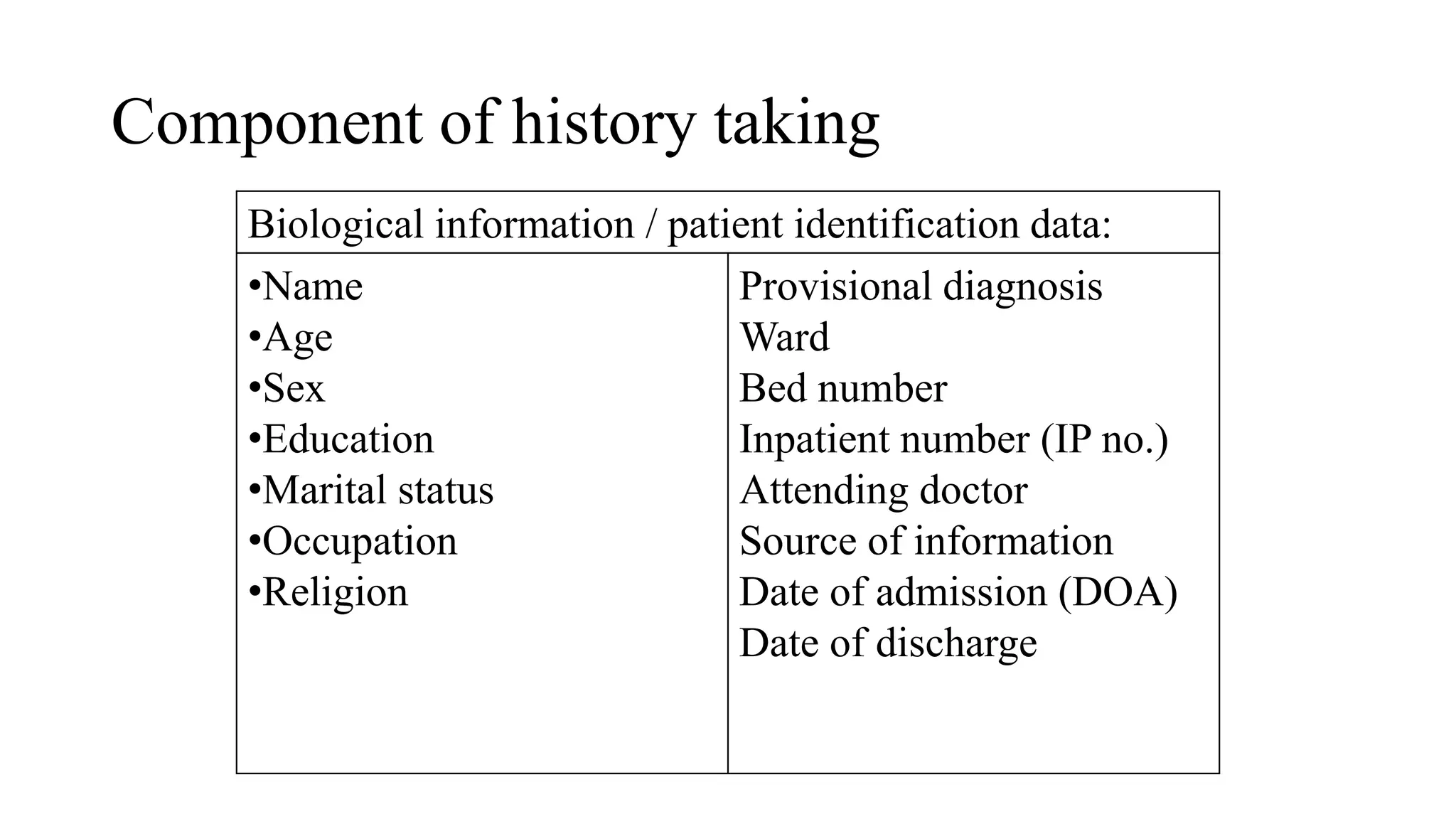 Component of history taking

Biological information / patient identification data:

• Name
• Age
• Sex
• Education
• Marital status
• Occupation
• Religion

Provisional diagnosis
Ward
Bed number
Inpatient number (IP no.)
Attending doctor
Source of information
Date of admission (DOA)
Date of discharge